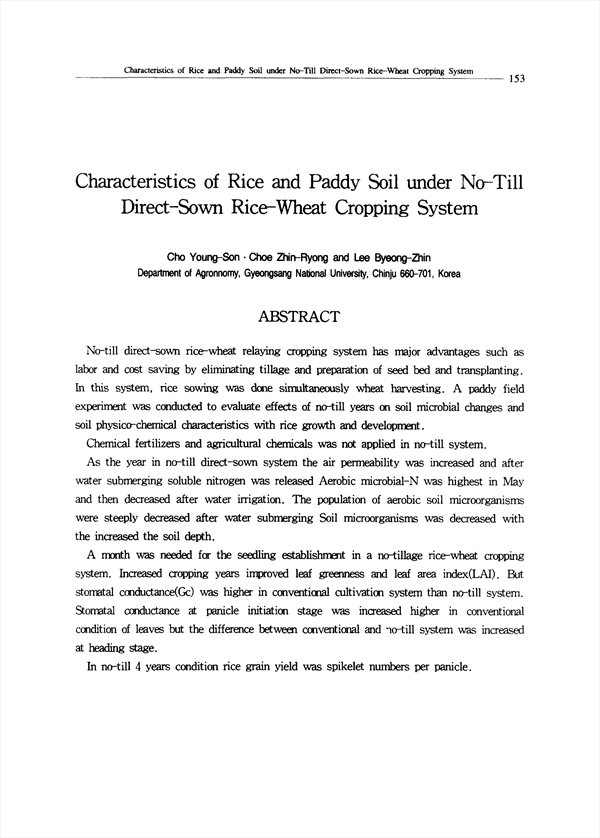 Characteristics of Rice and Paddy Soil under No-Till Direct-Sown Rice-Wheat Cropping System 153

Characteristics of Rice and Paddy Soil under No-Till Direct-Sown Rice-Wheat Cropping System

Cho Young-Son · Choe Zhin-Ryong and Lee Byeong-Zhin
Department of Agronnomy, Gyeongsang National University, Chinju 660-701, Korea

ABSTRACT

No-till direct-sown rice-wheat relaying cropping system has major advantages such as labor and cost saving by eliminating tillage and preparation of seed bed and transplanting. In this system, rice sowing was done simultaneously wheat harvesting. A paddy field experiment was conducted to evaluate effects of no-till years on soil microbial changes and soil physico-chemical characteristics with rice growth and development.

Chemical fertilizers and agricultural chemicals was not applied in no-till system.

As the year in no-till direct-sown system the air permeability was increased and after water submerging soluble nitrogen was released Aerobic microbial-N was highest in May and then decreased after water irrigation. The population of aerobic soil microorganisms were steeply decreased after water submerging Soil microorganisms was decreased with the increased the soil depth.

A month was needed for the seedling establishment in a no-tillage rice-wheat cropping system. Increased cropping years improved leaf greenness and leaf area index(LAI). But stomatal conductance(Gc) was higher in conventional cultivation system than no-till system. Stomatal conductance at panicle initiation stage was increased higher in conventional condition of leaves but the difference between conventional and no-till system was increased at heading stage.

In no-till 4 years condition rice grain yield was spikelet numbers per panicle.